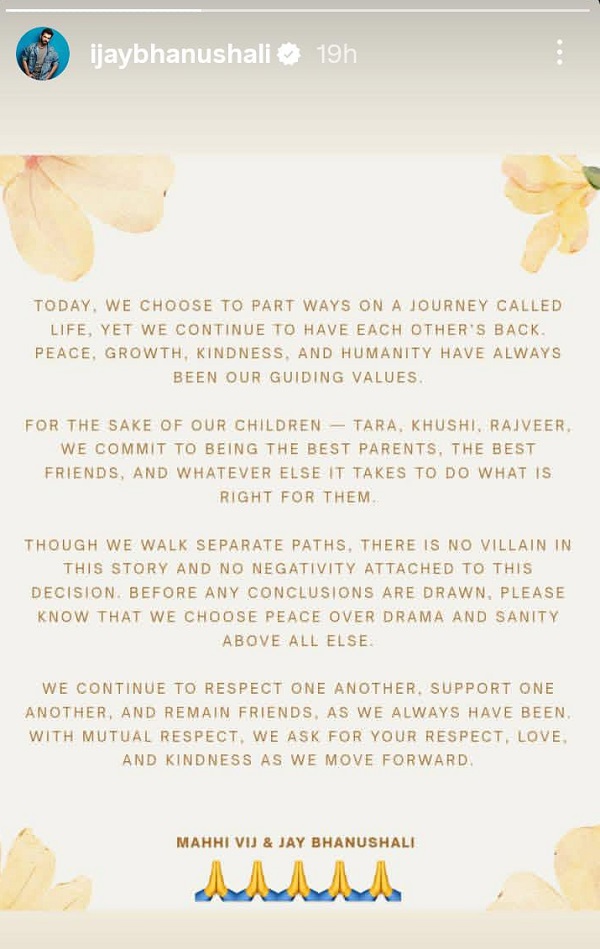 ijaybhanushali 19h

TODAY, WE CHOOSE TO PART WAYS ON A JOURNEY CALLED LIFE, YET WE CONTINUE TO HAVE EACH OTHER'S BACK. PEACE, GROWTH, KINDNESS, AND HUMANITY HAVE ALWAYS BEEN OUR GUIDING VALUES.

FOR THE SAKE OF OUR CHILDREN — TARA, KHUSHI, RAJVEER, WE COMMIT TO BEING THE BEST PARENTS, THE BEST FRIENDS, AND WHATEVER ELSE IT TAKES TO DO WHAT IS RIGHT FOR THEM.

THOUGH WE WALK SEPARATE PATHS, THERE IS NO VILLAIN IN THIS STORY AND NO NEGATIVITY ATTACHED TO THIS DECISION. BEFORE ANY CONCLUSIONS ARE DRAWN, PLEASE KNOW THAT WE CHOOSE PEACE OVER DRAMA AND SANITY ABOVE ALL ELSE.

WE CONTINUE TO RESPECT ONE ANOTHER, SUPPORT ONE ANOTHER, AND REMAIN FRIENDS, AS WE ALWAYS HAVE BEEN. WITH MUTUAL RESPECT, WE ASK FOR YOUR RESPECT, LOVE, AND KINDNESS AS WE MOVE FORWARD.

MAHHI VIJ & JAY BHANUSHALI
🙏🙏🙏🙏🙏